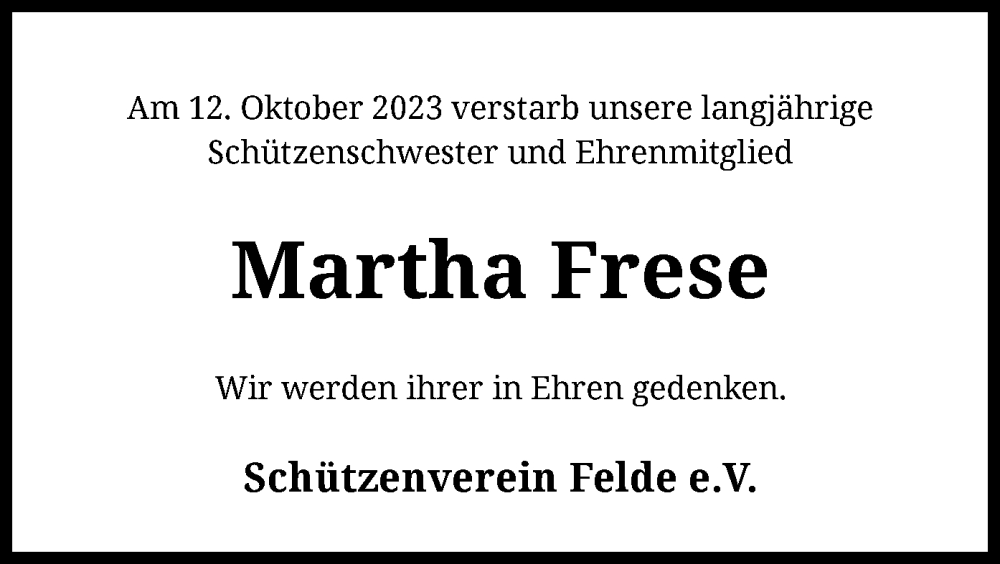 Am 12. Oktober 2023 verstarb unsere langjährige Schützenschwester und Ehrenmitglied

Martha Frese

Wir werden ihrer in Ehren gedenken.

Schützenverein Felde e.V.